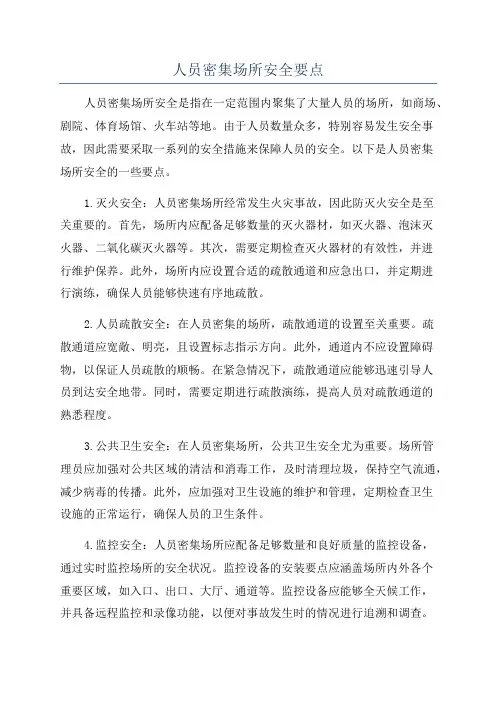 人员密集场所安全要点

人员密集场所安全是指在一定范围内聚集了大量人员的场所，如商场、剧院、体育场馆、火车站等地。由于人员数量众多，特别容易发生安全事故，因此需要采取一系列的安全措施来保障人员的安全。以下是人员密集场所安全的一些要点。

1.灭火安全：人员密集场所经常发生火灾事故，因此防灭火安全是至关重要的。首先，场所内应配备足够数量的灭火器材，如灭火器、泡沫灭火器、二氧化碳灭火器等。其次，需要定期检查灭火器材的有效性，并进行维护保养。此外，场所内应设置合适的疏散通道和应急出口，并定期进行演练，确保人员能够快速有序地疏散。

2.人员疏散安全：在人员密集的场所，疏散通道的设置至关重要。疏散通道应宽敞、明亮，且设置标志指示方向。此外，通道内不应设置障碍物，以保证人员疏散的顺畅。在紧急情况下，疏散通道应能够迅速引导人员到达安全地带。同时，需要定期进行疏散演练，提高人员对疏散通道的熟悉程度。

3.公共卫生安全：在人员密集场所，公共卫生安全尤为重要。场所管理员应加强对公共区域的清洁和消毒工作，及时清理垃圾，保持空气流通，减少病毒的传播。此外，应加强对卫生设施的维护和管理，定期检查卫生设施的正常运行，确保人员的卫生条件。

4.监控安全：人员密集场所应配备足够数量和良好质量的监控设备，通过实时监控场所的安全状况。监控设备的安装要点应涵盖场所内外各个重要区域，如入口、出口、大厅、通道等。监控设备应能够全天候工作，并具备远程监控和录像功能，以便对事故发生时的情况进行追溯和调查。